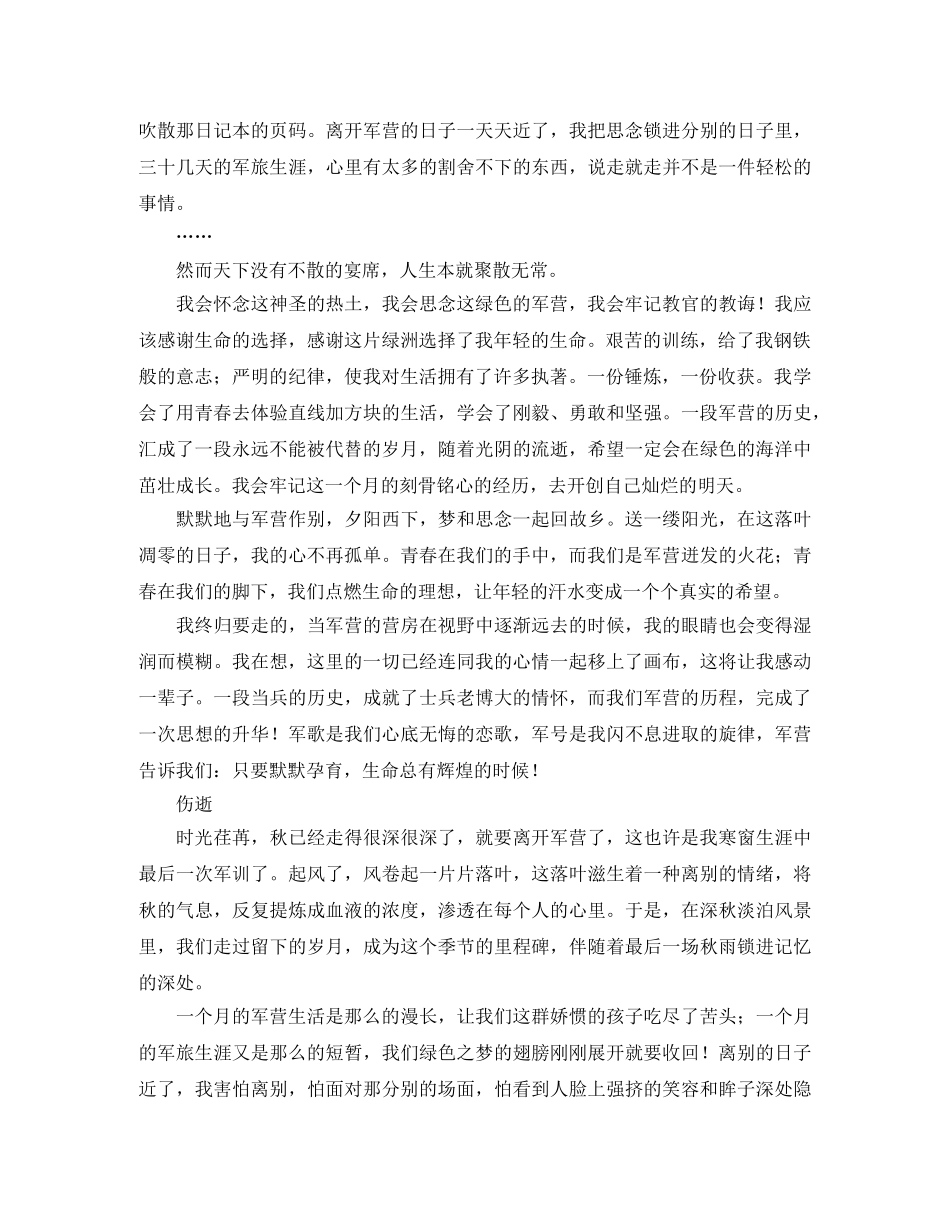 吹散那日记本的页码。离开军营的日子一天天近了，我把思念锁进分别的日子里，三十几天的军旅生涯，心里有太多的割舍不下的东西，说走就走并不是一件轻松的事情。

……

然而天下没有不散的宴席，人生本就聚散无常。

我会怀念这神圣的热土，我会思念这绿色的军营，我会牢记教官的教诲！我应该感谢生命的选择，感谢这片绿洲选择了我年轻的生命。艰苦的训练，给了我钢铁般的意志；严明的纪律，使我对生活拥有了许多执著。一份锤炼，一份收获。我学会了用青春去体验直线加方块的生活，学会了刚毅、勇敢和坚强。一段军营的历史，汇成了一段永远不能被代替的岁月，随着光阴的流逝，希望一定会在绿色的海洋中茁壮成长。我会牢记这一个月的刻骨铭心的经历，去开创自己灿烂的明天。

默默地与军营作别，夕阳西下，梦和思念一起回故乡。送一缕阳光，在这落叶凋零的日子，我的心不再孤单。青春在我们的手中，而我们是军营迸发的火花；青春在我们的脚下，我们点燃生命的理想，让年轻的汗水变成一个个真实的希望。

我终归要走的，当军营的营房在视野中逐渐远去的时候，我的眼睛也会变得湿润而模糊。我在想，这里的一切已经连同我的心情一起移上了画布，这将让我感动一辈子。一段当兵的历史，成就了士兵老博大的情怀，而我们军营的历程，完成了一次思想的升华！军歌是我们心底无悔的恋歌，军号是我闪不息进取的旋律，军营告诉我们：只要默默孕育，生命总有辉煌的时候！

伤逝

时光荏苒，秋已经走得很深很深了，就要离开军营了，这也许是我寒窗生涯中最后一次军训了。起风了，风卷起一片片落叶，这落叶滋生着一种离别的情绪，将秋的气息，反复提炼成血液的浓度，渗透在每个人的心里。于是，在深秋淡泊风景里，我们走过留下的岁月，成为这个季节的里程碑，伴随着最后一场秋雨锁进记忆的深处。

一个月的军营生活是那么的漫长，让我们这群娇惯的孩子吃尽了苦头；一个月的军旅生涯又是那么的短暂，我们绿色之梦的翅膀刚刚展开就要收回！离别的日子近了，我害怕离别，怕面对那分别的场面，怕看到人脸上强挤的笑容和眸子深处隐